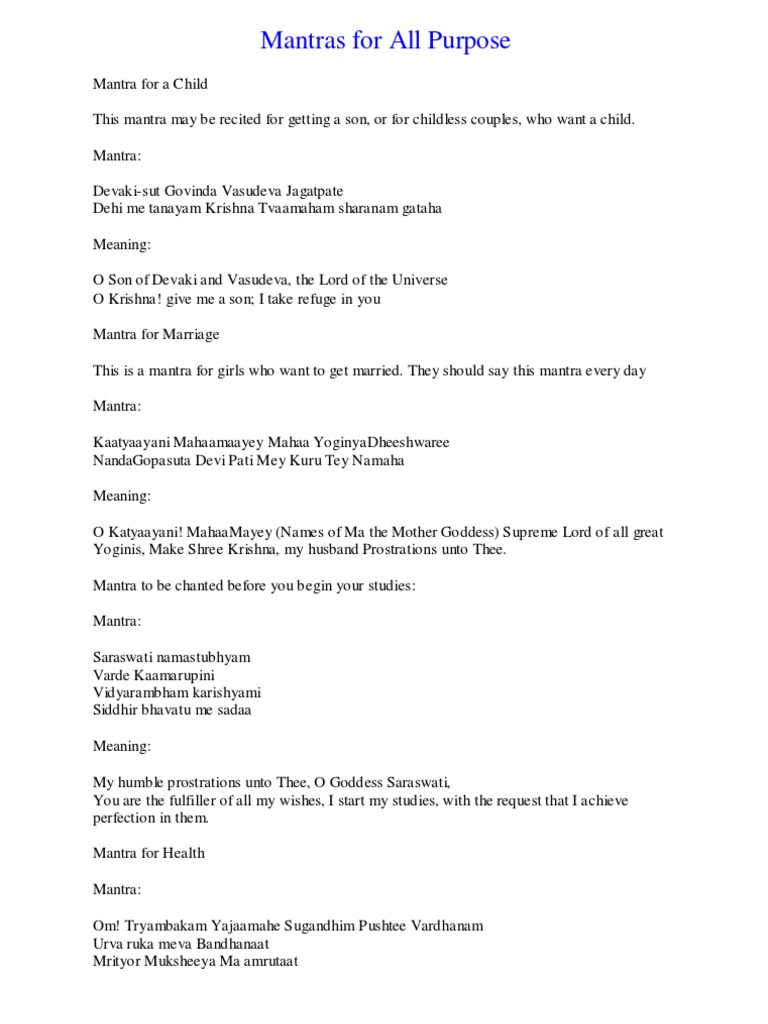 Mantras for All Purpose

Mantra for a Child

This mantra may be recited for getting a son, or for childless couples, who want a child.

Mantra:

Devaki-sut Govinda Vasudeva Jagatpate
Dehi me tanayam Krishna Tvaamaham sharanam gataha

Meaning:

O Son of Devaki and Vasudeva, the Lord of the Universe
O Krishna! give me a son; I take refuge in you

Mantra for Marriage

This is a mantra for girls who want to get married. They should say this mantra every day

Mantra:

Kaatyaayani Mahaamaayey Mahaa YoginyaDheeshwaree
NandaGopasuta Devi Pati Mey Kuru Tey Namaha

Meaning:

O Katyaayani! MahaaMayey (Names of Ma the Mother Goddess) Supreme Lord of all great Yoginis, Make Shree Krishna, my husband Prostrations unto Thee.

Mantra to be chanted before you begin your studies:

Mantra:

Saraswati namastubhyam
Varde Kaamarupini
Vidyarambham karishyami
Siddhir bhavatu me sadaa

Meaning:

My humble prostrations unto Thee, O Goddess Saraswati,
You are the fulfiller of all my wishes, I start my studies, with the request that I achieve perfection in them.

Mantra for Health

Mantra:

Om! Tryambakam Yajaamahe Sugandhim Pushtee Vardhanam
Urva ruka meva Bandhanaat
Mrityor Muksheeya Ma amrutaat